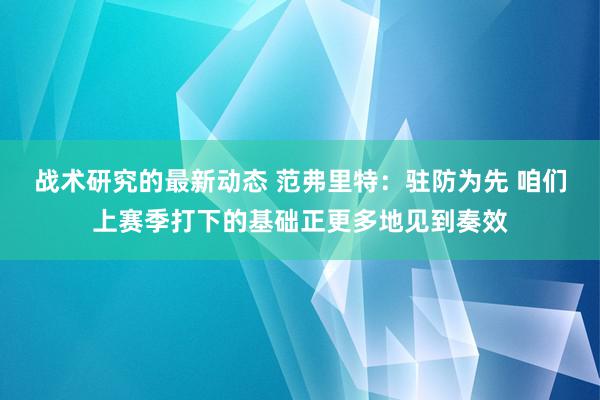 战术研究的最新动态 范弗里特：驻防为先 咱们上赛季打下的基础正更多地见到奏效